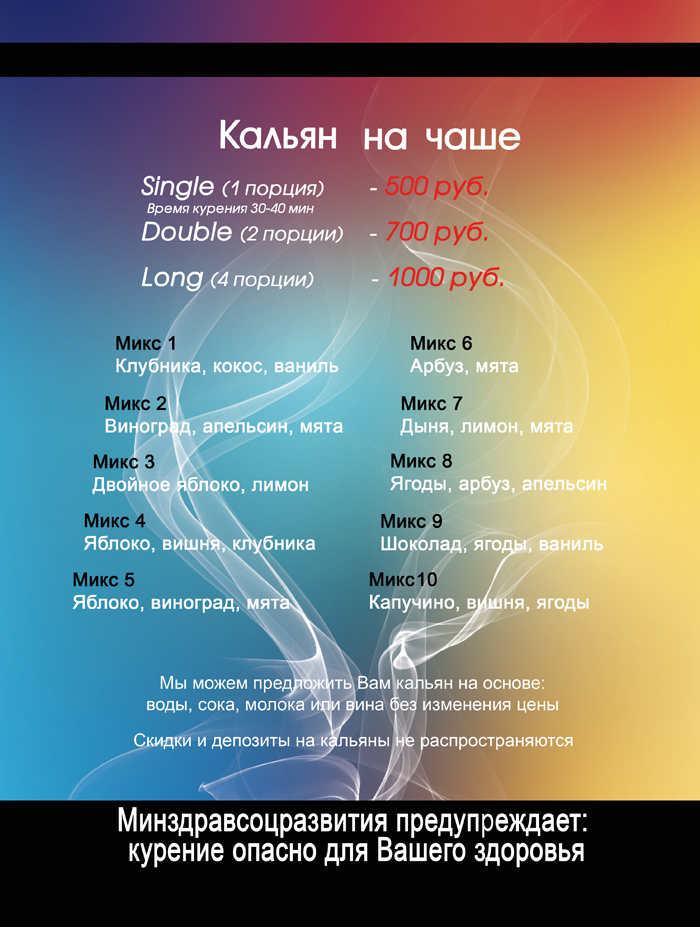 Кальян на чаше

Single (1 порция) - 500 руб.
Время курения 30-40 мин
Double (2 порции) - 700 руб.

Long (4 порции) - 1000 руб.

Микс 1
Клубника, кокос, ваниль

Микс 2
Виноград, апельсин, мята

Микс 3
Двойное яблоко, лимон

Микс 4
Яблоко, вишня, клубника

Микс 5
Яблоко, виноград, мята

Микс 6
Арбуз, мята

Микс 7
Дыня, лимон, мята

Микс 8
Ягоды, арбуз, апельсин

Микс 9
Шоколад, ягоды, ваниль

Микс10
Капучино, вишня, ягоды

Мы можем предложить Вам кальян на основе: воды, сока, молока или вина без изменения цены

Скидки и депозиты на кальяны не распространяются

Минздравсоцразвития предупреждает: курение опасно для Вашего здоровья